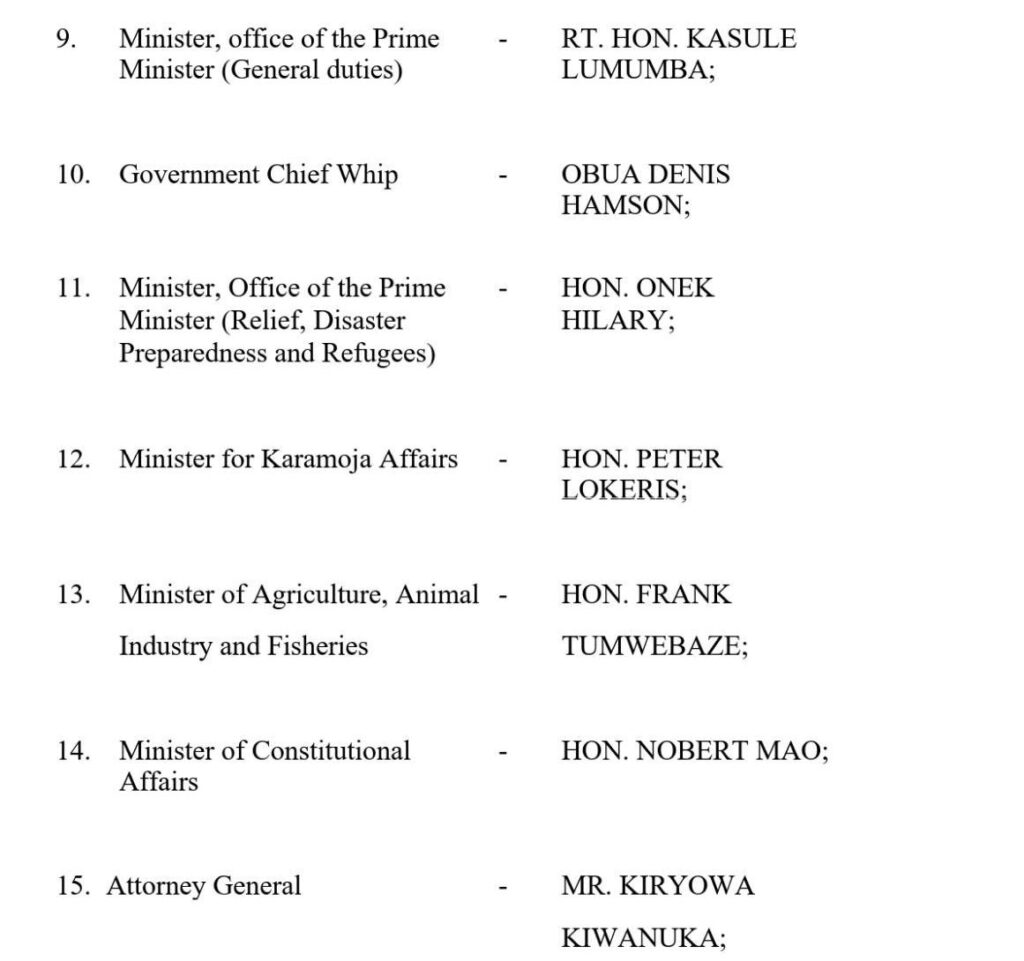 9. Minister, office of the Prime Minister (General duties) - RT. HON. KASULE LUMUMBA;

10. Government Chief Whip - OBUA DENIS HAMSON;

11. Minister, Office of the Prime Minister (Relief, Disaster Preparedness and Refugees) - HON. ONEK HILARY;

12. Minister for Karamoja Affairs - HON. PETER LOKERIS;

13. Minister of Agriculture, Animal Industry and Fisheries - HON. FRANK TUMWEBAZE;

14. Minister of Constitutional Affairs - HON. NOBERT MAO;

15. Attorney General - MR. KIRYOWA KIWANUKA;